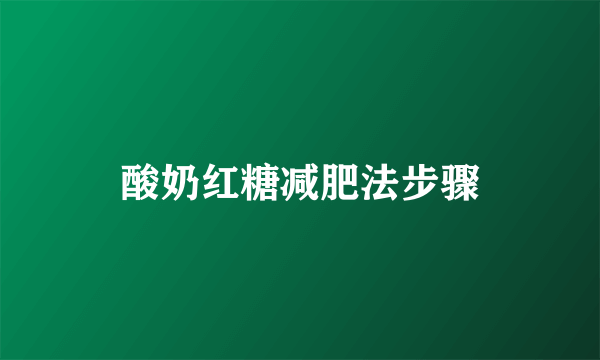 酸奶红糖减肥法步骤